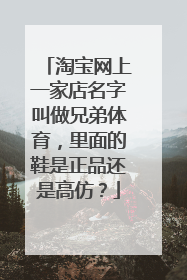 「淘宝网上一家店名字叫做兄弟体育，里面的鞋是正品还是高仿？」